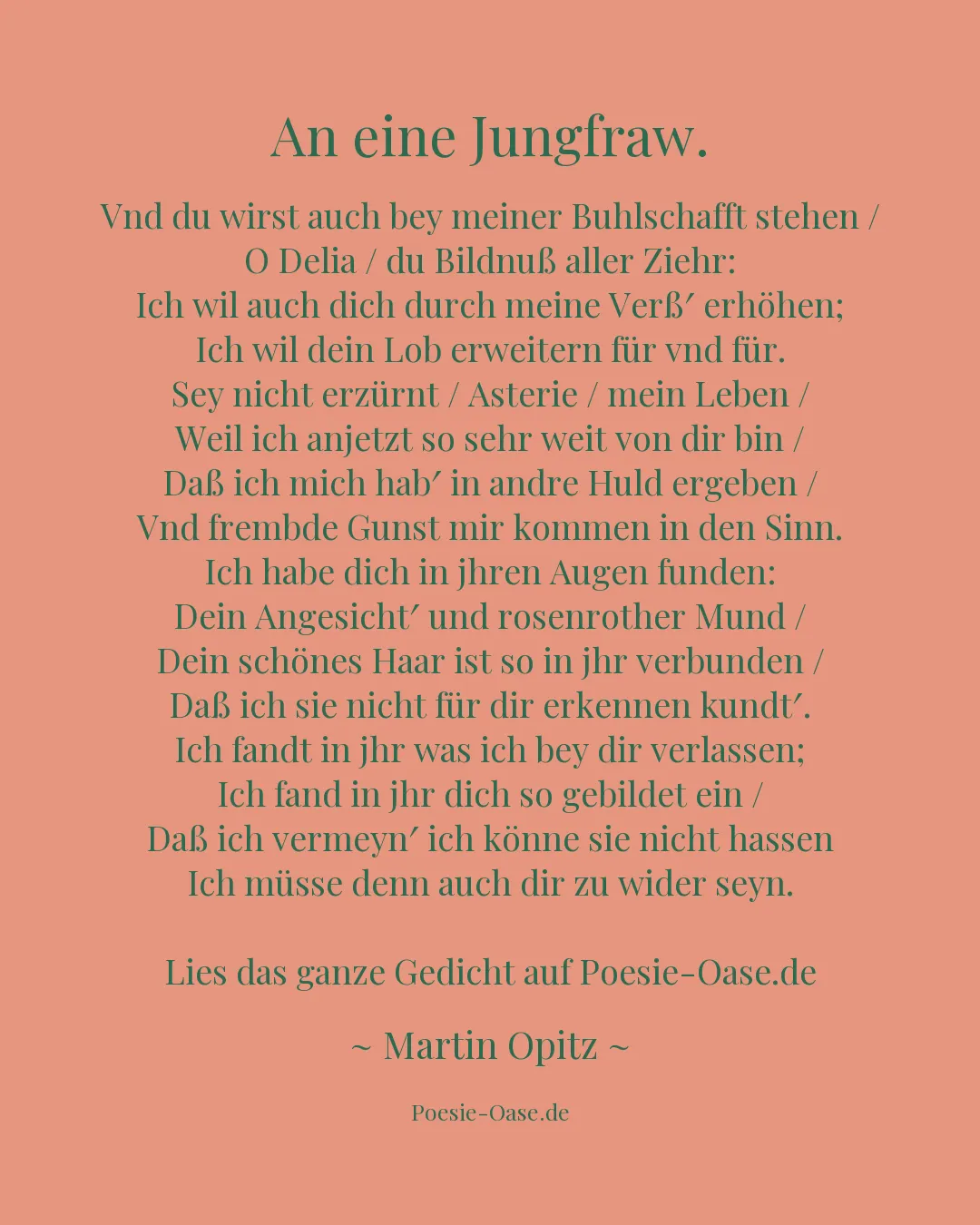 An eine Jungfraw.

Vnd du wirst auch bey meiner Buhlschafft stehen /
O Delia / du Bildnuß aller Ziehr:
Ich wil auch dich durch meine Verß′ erhöhen;
Ich wil dein Lob erweitern für vnd für.
Sey nicht erzürnt / Asterie / mein Leben /
Weil ich anjetzt so sehr weit von dir bin /
Daß ich mich hab′ in andre Huld ergeben /
Vnd frembde Gunst mir kommen in den Sinn.
Ich habe dich in jhren Augen funden:
Dein Angesicht′ und rosenrother Mund /
Dein schönes Haar ist so in jhr verbunden /
Daß ich sie nicht für dir erkennen kundt′.
Ich fandt in jhr was ich bey dir verlassen;
Ich fand in jhr dich so gebildet ein /
Daß ich vermeyn′ ich könne sie nicht hassen
Ich müsse denn auch dir zu wider seyn.

Lies das ganze Gedicht auf Poesie-Oase.de

~ Martin Opitz ~

Poesie-Oase.de